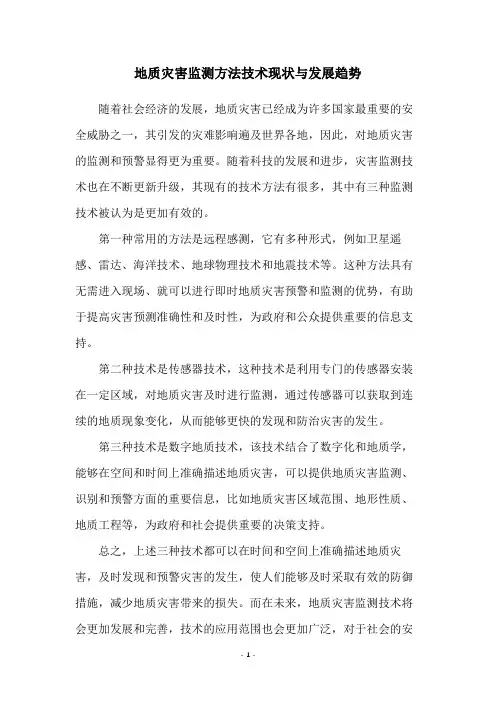 地质灾害监测方法技术现状与发展趋势

随着社会经济的发展，地质灾害已经成为许多国家最重要的安全威胁之一，其引发的灾难影响遍及世界各地，因此，对地质灾害的监测和预警显得更为重要。随着科技的发展和进步，灾害监测技术也在不断更新升级，其现有的技术方法有很多，其中有三种监测技术被认为是更加有效的。

第一种常用的方法是远程感测，它有多种形式，例如卫星遥感、雷达、海洋技术、地球物理技术和地震技术等。这种方法具有无需进入现场、就可以进行即时地质灾害预警和监测的优势，有助于提高灾害预测准确性和及时性，为政府和公众提供重要的信息支持。

第二种技术是传感器技术，这种技术是利用专门的传感器安装在一定区域，对地质灾害及时进行监测，通过传感器可以获取到连续的地质现象变化，从而能够更快的发现和防治灾害的发生。

第三种技术是数字地质技术，该技术结合了数字化和地质学，能够在空间和时间上准确描述地质灾害，可以提供地质灾害监测、识别和预警方面的重要信息，比如地质灾害区域范围、地形性质、地质工程等，为政府和社会提供重要的决策支持。

总之，上述三种技术都可以在时间和空间上准确描述地质灾害，及时发现和预警灾害的发生，使人们能够及时采取有效的防御措施，减少地质灾害带来的损失。而在未来，地质灾害监测技术将会更加发展和完善，技术的应用范围也会更加广泛，对于社会的安

- 1 -